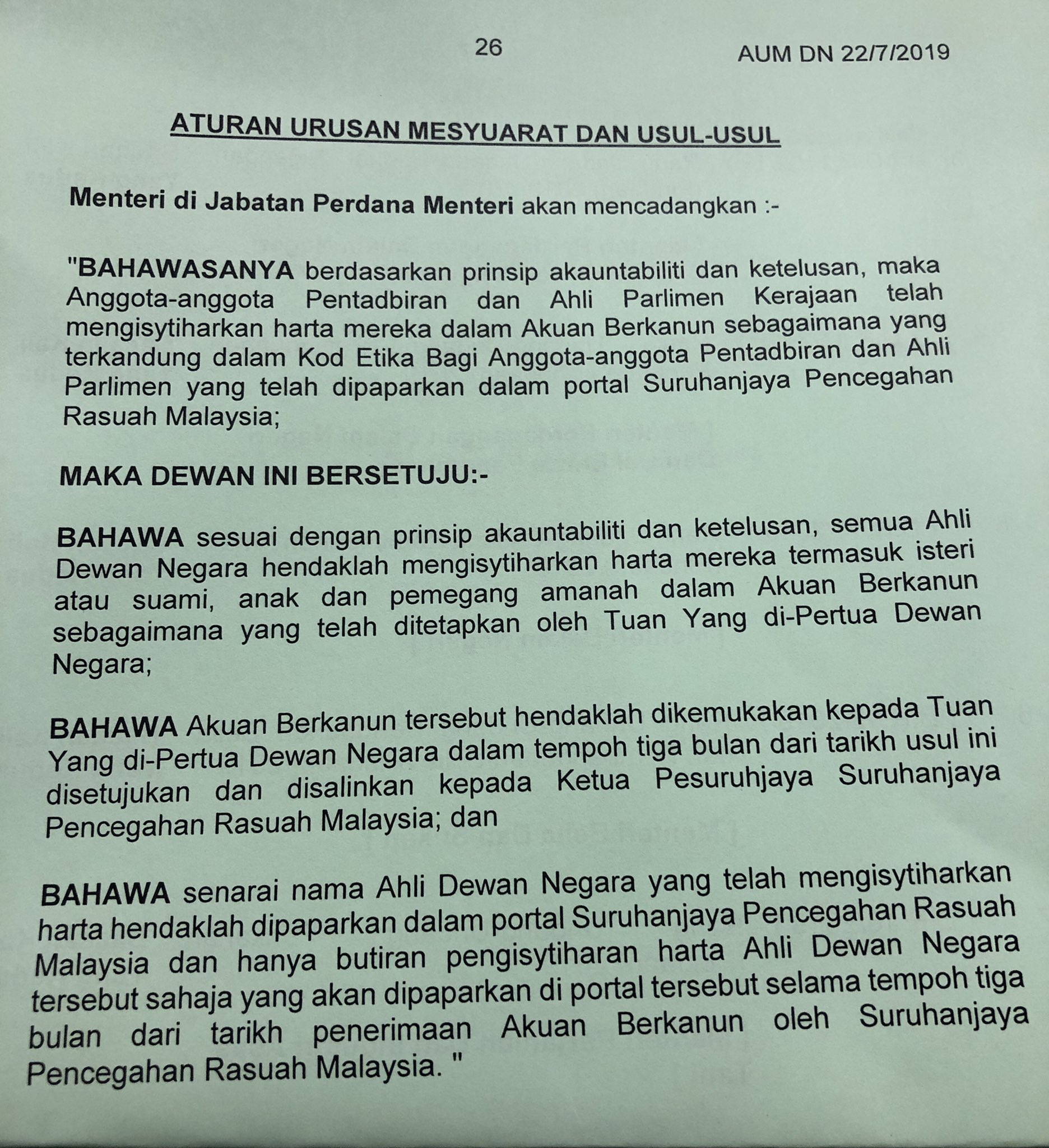 26

AUM DN 22/7/2019

ATURAN URUSAN MESYUARAT DAN USUL-USUL

Menteri di Jabatan Perdana Menteri akan mencadangkan :-

"BAHAWASANYA berdasarkan prinsip akauntabiliti dan ketelusan, maka Anggota-anggota Pentadbiran dan Ahli Parlimen Kerajaan telah mengisytiharkan harta mereka dalam Akuan Berkanun sebagaimana yang terkandung dalam Kod Etika Bagi Anggota-anggota Pentadbiran dan Ahli Parlimen yang telah dipaparkan dalam portal Suruhanjaya Pencegahan Rasuah Malaysia;

MAKA DEWAN INI BERSETUJU:-

BAHAWA sesuai dengan prinsip akauntabiliti dan ketelusan, semua Ahli Dewan Negara hendaklah mengisytiharkan harta mereka termasuk isteri atau suami, anak dan pemegang amanah dalam Akuan Berkanun sebagaimana yang telah ditetapkan oleh Tuan Yang di-Pertua Dewan Negara;

BAHAWA Akuan Berkanun tersebut hendaklah dikemukakan kepada Tuan Yang di-Pertua Dewan Negara dalam tempoh tiga bulan dari tarikh usul ini disetujukan dan disalinkan kepada Ketua Pesuruhjaya Suruhanjaya Pencegahan Rasuah Malaysia; dan

BAHAWA senarai nama Ahli Dewan Negara yang telah mengisytiharkan harta hendaklah dipaparkan dalam portal Suruhanjaya Pencegahan Rasuah Malaysia dan hanya butiran pengisytiharan harta Ahli Dewan Negara tersebut sahaja yang akan dipaparkan di portal tersebut selama tempoh tiga bulan dari tarikh penerimaan Akuan Berkanun oleh Suruhanjaya Pencegahan Rasuah Malaysia. "